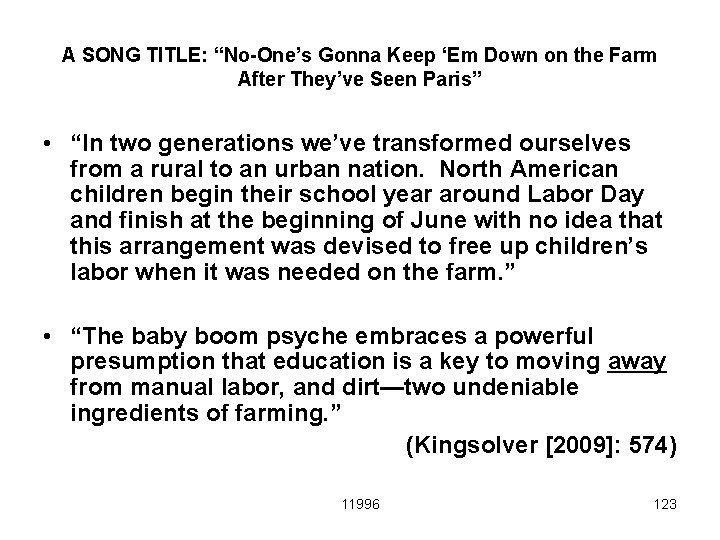 A SONG TITLE: "No-One's Gonna Keep 'Em Down on the Farm After They've Seen Paris"

• "In two generations we've transformed ourselves from a rural to an urban nation. North American children begin their school year around Labor Day and finish at the beginning of June with no idea that this arrangement was devised to free up children's labor when it was needed on the farm."

• "The baby boom psyche embraces a powerful presumption that education is a key to moving away from manual labor, and dirt—two undeniable ingredients of farming."

(Kingsolver [2009]: 574)

11996

123